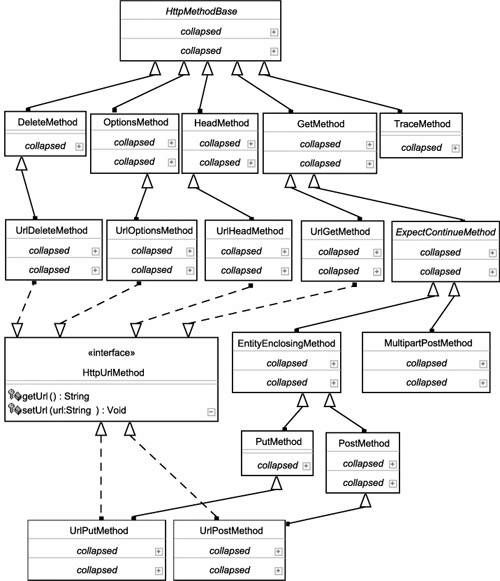 HttpMethodBase
collapsed
collapsed

DeleteMethod
collapsed

OptionsMethod
collapsed
collapsed

HeadMethod
collapsed
collapsed

GetMethod
collapsed
collapsed

TraceMethod
collapsed

UrlDeleteMethod
collapsed
collapsed

UrlOptionsMethod
collapsed
collapsed

UrlHeadMethod
collapsed
collapsed

UrlGetMethod
collapsed
collapsed

ExpectContinueMethod
collapsed
collapsed

«interface»
HttpUrlMethod
getUrl () : String
setUrl (url:String ) : Void

EntityEnclosingMethod
collapsed
collapsed

MultipartPostMethod
collapsed
collapsed

PutMethod
collapsed

PostMethod
collapsed
collapsed

UrlPutMethod
collapsed
collapsed

UrlPostMethod
collapsed
collapsed